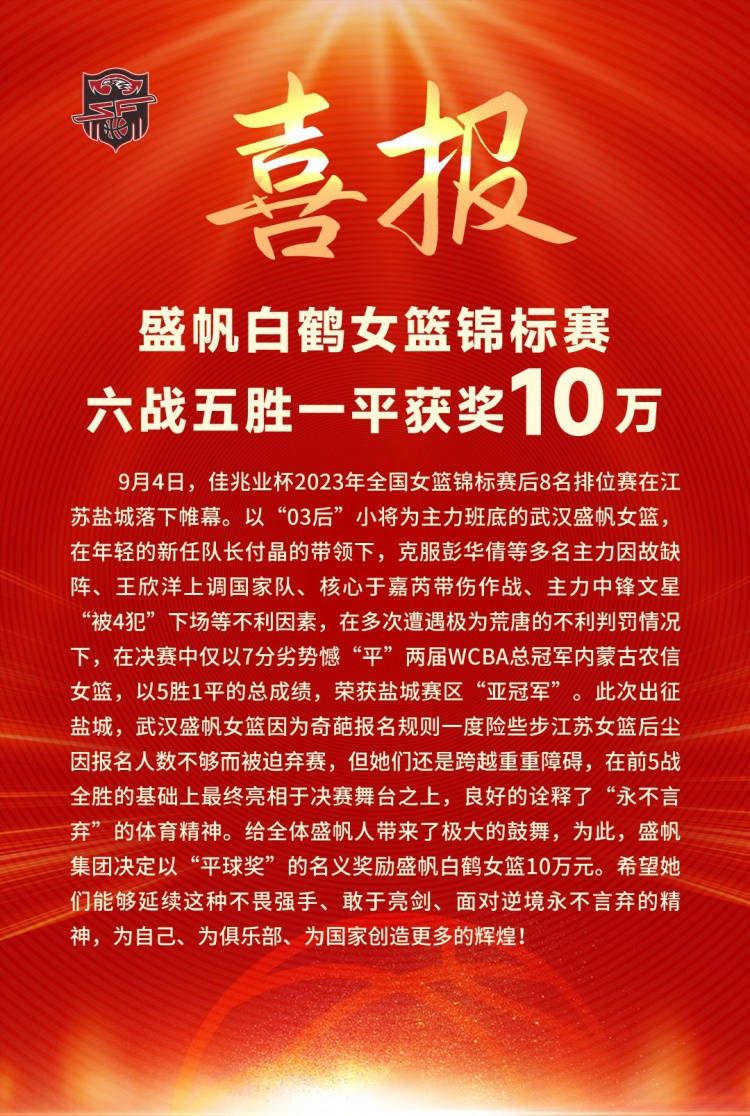 喜报

盛帆白鹤女篮锦标赛
六战五胜一平获奖10万

9月4日，佳兆业杯2023年全国女篮锦标赛后8名排位赛在江苏盐城落下帷幕。以“03后”小将为主力班底的武汉盛帆女篮，在年轻的新任队长付晶的带领下，克服彭华倩等多名主力因故缺阵、王欣洋上调国家队、核心于嘉芮带伤作战、主力中锋文星“被4犯”下场等不利因素，在多次遭遇极为荒唐的不利判罚情况下，在决赛中仅以7分劣势憾“平”两届WCBA总冠军内蒙古农信女篮，以5胜1平的总成绩，荣获盐城赛区“亚冠军”。此次出征盐城，武汉盛帆女篮因为奇葩报名规则一度险些步江苏女篮后尘因报名人数不够而被迫弃赛，但她们还是跨越重重障碍，在前5战全胜的基础上最终亮相于决赛舞台之上，良好的诠释了“永不言弃”的体育精神。给全体盛帆人带来了极大的鼓舞，为此，盛帆集团决定以“平球奖”的名义奖励盛帆白鹤女篮10万元。希望她们能够延续这种不畏强手、敢于亮剑、面对逆境永不言弃的精神，为自己、为俱乐部、为国家创造更多的辉煌！